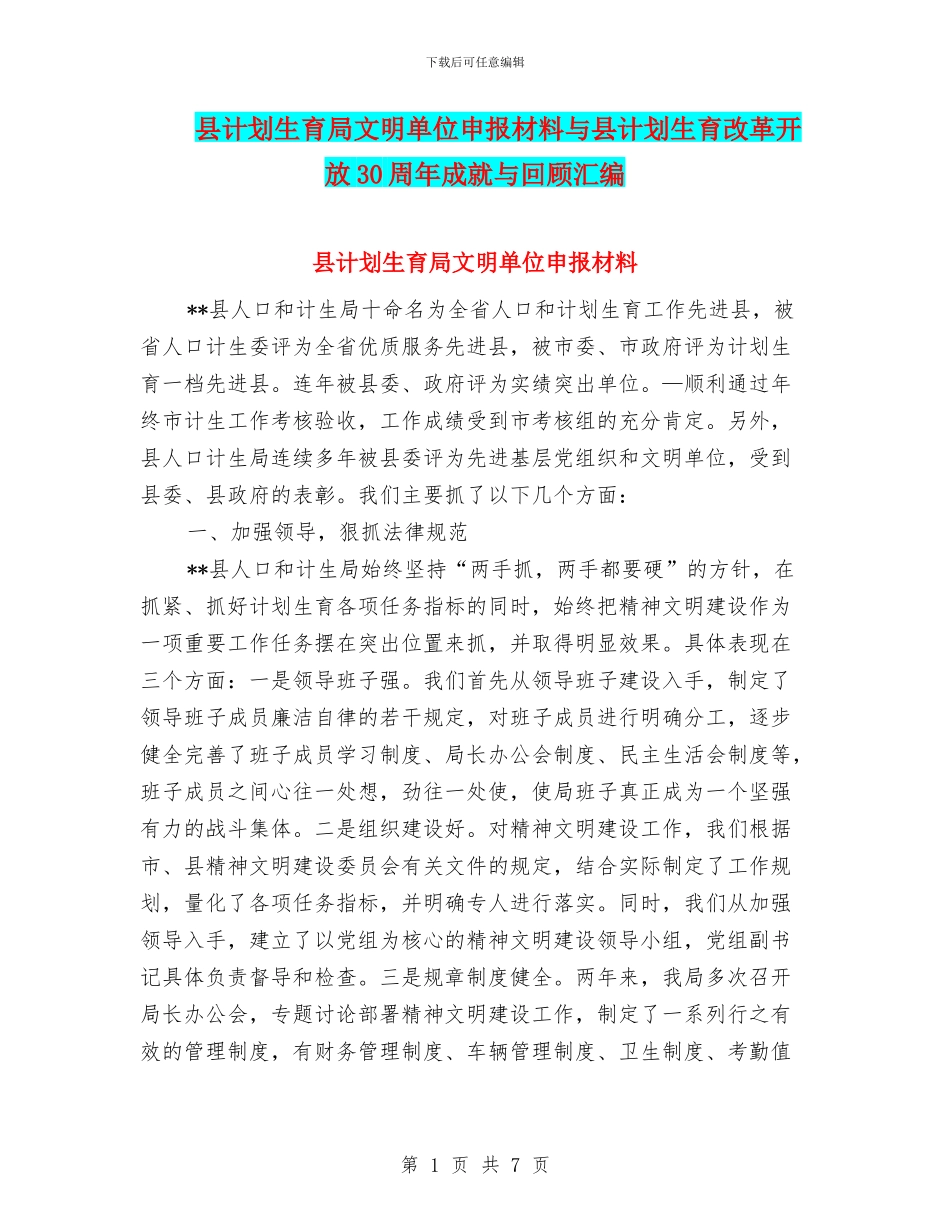 下载后可任意编辑

县计划生育局文明单位申报材料与县计划生育改革开放30周年成就与回顾汇编

县计划生育局文明单位申报材料

**县人口和计生局十命名为全省人口和计划生育工作先进县，被省人口计生委评为全省优质服务先进县，被市委、市政府评为计划生育一档先进县。连年被县委、政府评为实绩突出单位。—顺利通过年终市计生工作考核验收，工作成绩受到市考核组的充分肯定。另外，县人口计生局连续多年被县委评为先进基层党组织和文明单位，受到县委、县政府的表彰。我们主要抓了以下几个方面：

一、加强领导，狠抓法律规范

**县人口和计生局始终坚持“两手抓，两手都要硬”的方针，在抓紧、抓好计划生育各项任务指标的同时，始终把精神文明建设作为一项重要工作任务摆在突出位置来抓，并取得明显效果。具体表现在三个方面：一是领导班子强。我们首先从领导班子建设入手，制定了领导班子成员廉洁自律的若干规定，对班子成员进行明确分工，逐步健全完善了班子成员学习制度、局长办公会制度、民主生活会制度等，班子成员之间心往一处想，劲往一处使，使局班子真正成为一个坚强有力的战斗集体。二是组织建设好。对精神文明建设工作，我们根据市、县精神文明建设委员会有关文件的规定，结合实际制定了工作规划，量化了各项任务指标，并明确专人进行落实。同时，我们从加强领导入手，建立了以党组为核心的精神文明建设领导小组，党组副书记具体负责督导和检查。三是规章制度健全。两年来，我局多次召开局长办公会，专题讨论部署精神文明建设工作，制定了一系列行之有效的管理制度，有财务管理制度、车辆管理制度、卫生制度、考勤值

第 1 页 共 7 页